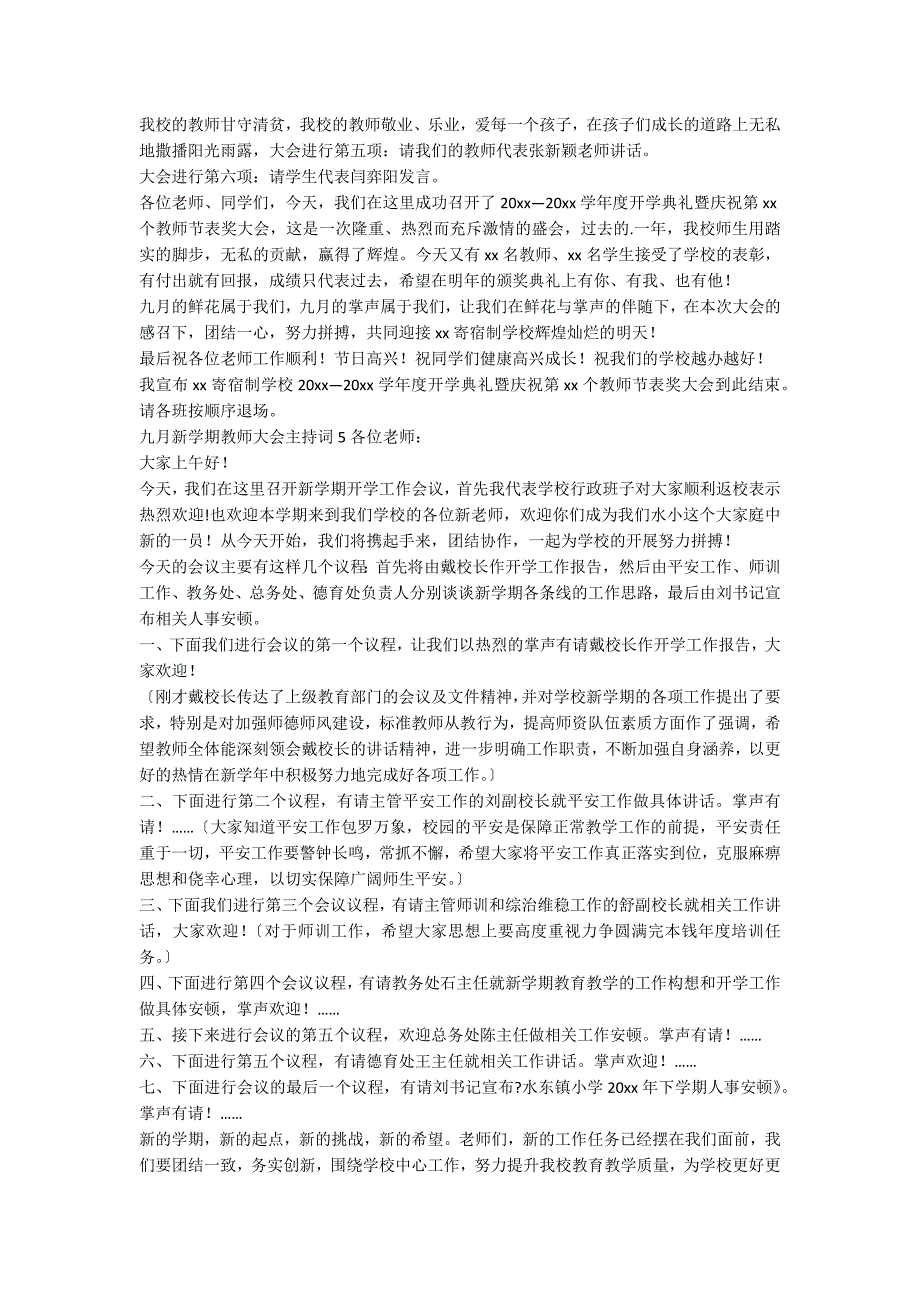 我校的教师甘守清贫，我校的教师敬业、乐业，爱每一个孩子，在孩子们成长的道路上无私地撒播阳光雨露，大会进行第五项：请我们的教师代表张新颖老师讲话。
大会进行第六项：请学生代表闫弈阳发言。
各位老师、同学们，今天，我们在这里成功召开了 20xx—20xx 学年度开学典礼暨庆祝第 xx 个教师节表奖大会，这是一次隆重、热烈而充斥激情的盛会，过去的.一年，我校师生用踏实的脚步，无私的贡献，赢得了辉煌。今天又有 xx 名教师、xx 名学生接受了学校的表彰，有付出就有回报，成绩只代表过去，希望在明年的颁奖典礼上有你、有我、也有他！
九月的鲜花属于我们，九月的掌声属于我们，让我们在鲜花与掌声的伴随下，在本次大会的感召下，团结一心，努力拼搏，共同迎接 xx 寄宿制学校辉煌灿烂的明天！
最后祝各位老师工作顺利！节日高兴！祝同学们健康高兴成长！祝我们的学校越办越好！
我宣布 xx 寄宿制学校 20xx—20xx 学年度开学典礼暨庆祝第 xx 个教师节表奖大会到此结束。请各班按顺序退场。
九月新学期教师大会主持词 5 各位老师：
大家上午好！
今天，我们在这里召开新学期开学工作会议，首先我代表学校行政班子对大家顺利返校表示热烈欢迎!也欢迎本学期来到我们学校的各位新老师，欢迎你们成为我们水小这个大家庭中新的一员！从今天开始，我们将携起手来，团结协作，一起为学校的开展努力拼搏！
今天的会议主要有这样几个议程 首先将由戴校长作开学工作报告，然后由平安工作、师训工作、教务处、总务处、德育处负责人分别谈谈新学期各条线的工作思路，最后由刘书记宣布相关人事安顿。
一、下面我们进行会议的第一个议程，让我们以热烈的掌声有请戴校长作开学工作报告，大家欢迎！
〔刚才戴校长传达了上级教育部门的会议及文件精神，并对学校新学期的各项工作提出了要求，特别是对加强师德师风建设，标准教师从教行为，提高师资队伍素质方面作了强调，希望教师全体能深刻领会戴校长的讲话精神，进一步明确工作职责，不断加强自身涵养，以更好的热情在新学年中积极努力地完成好各项工作。〕
二、下面进行第二个议程，有请主管平安工作的刘副校长就平安工作做具体讲话。掌声有请！......〔大家知道平安工作包罗万象，校园的平安是保障正常教学工作的前提，平安责任重于一切，平安工作要警钟长鸣，常抓不懈，希望大家将平安工作真正落实到位，克服麻痹思想和侥幸心理，以切实保障广阔师生平安。〕
三、下面我们进行第三个会议议程，有请主管师训和综治维稳工作的舒副校长就相关工作讲话，大家欢迎！〔对于师训工作，希望大家思想上要高度重视力争圆满完本钱年度培训任务。〕
四、下面进行第四个会议议程，有请教务处石主任就新学期教育教学的工作构想和开学工作做具体安顿，掌声欢迎！......
五、接下来进行会议的第五个议程，欢迎总务处陈主任做相关工作安顿。掌声有请！......
六、下面进行第五个议程，有请德育处王主任就相关工作讲话。掌声欢迎！......
七、下面进行会议的最后一个议程，有请刘书记宣布?水东镇小学 20xx 年下学期人事安顿》。掌声有请！......
新的学期，新的起点，新的挑战，新的希望。老师们，新的工作任务已经摆在我们面前，我们要团结一致，务实创新，围绕学校中心工作，努力提升我校教育教学质量，为学校更好更